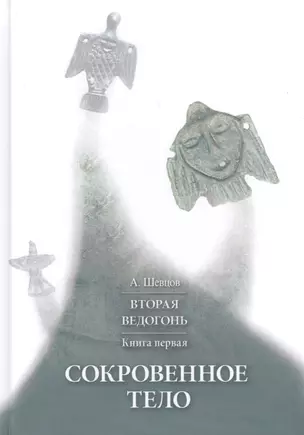 А. Шевцов

ВТОРАЯ ВЕДОГОНЬ

Книга первая

СОКРОВЕННОЕ ТЕЛО